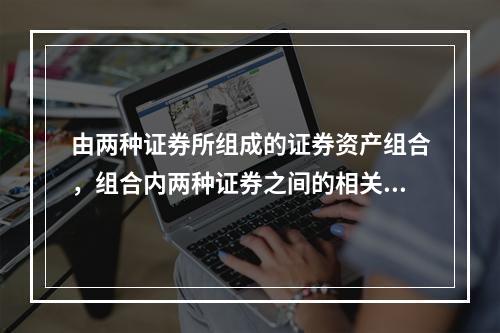 由两种证券所组成的证券资产组合，组合内两种证券之间的相关...